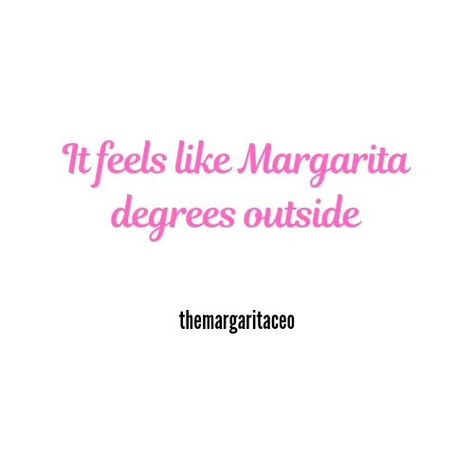 It feels like Margarita degrees outside

themargaritaceo